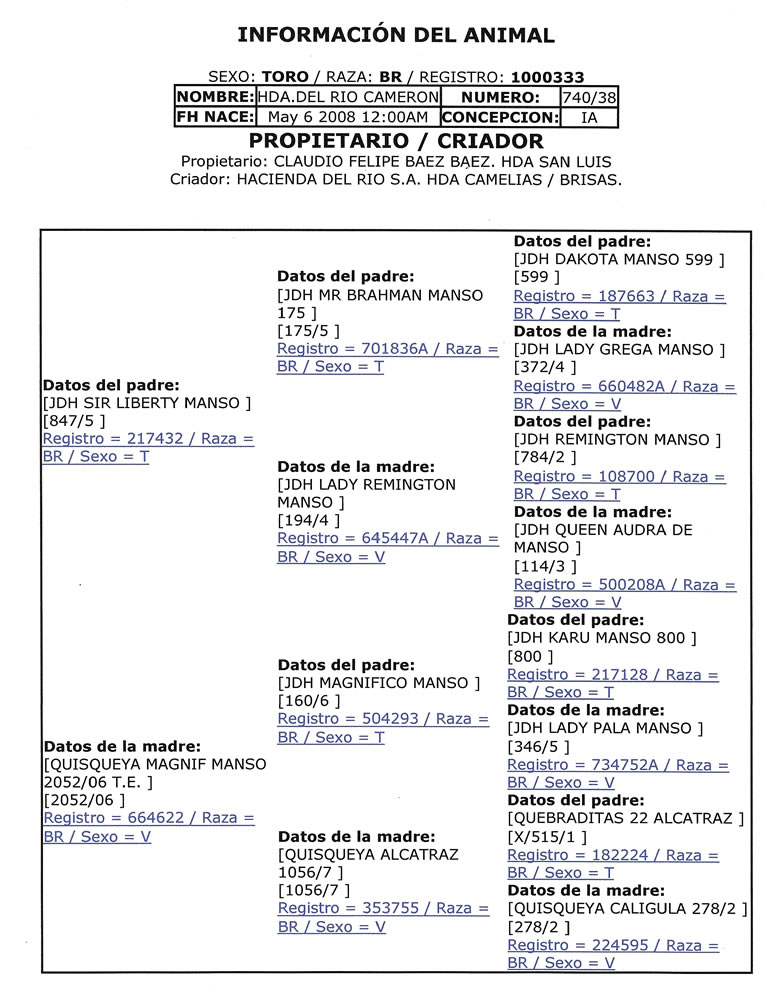 INFORMACIÓN DEL ANIMAL

SEXO: TORO / RAZA: BR / REGISTRO: 1000333

| NOMBRE: | HDA.DEL RIO CAMERON | NUMERO: | 740/38 |
|---|---|---|---|
| FH NACE: | May 6 2008 12:00AM | CONCEPCION: | IA |

PROPIETARIO / CRIADOR

Propietario: CLAUDIO FELIPE BAEZ BAEZ. HDA SAN LUIS
Criador: HACIENDA DEL RIO S.A. HDA CAMELIAS / BRISAS.

Datos del padre:
[JDH SIR LIBERTY MANSO ]
[847/5 ]
Registro = 217432 / Raza = BR / Sexo = T

Datos de la madre:
[QUISQUEYA MAGNIF MANSO 2052/06 T.E. ]
[2052/06 ]
Registro = 664622 / Raza = BR / Sexo = V

Datos del padre:
[JDH MR BRAHMAN MANSO 175 ]
[175/5 ]
Registro = 701836A / Raza = BR / Sexo = T

Datos de la madre:
[JDH LADY REMINGTON MANSO ]
[194/4 ]
Registro = 645447A / Raza = BR / Sexo = V

Datos del padre:
[JDH MAGNIFICO MANSO ]
[160/6 ]
Registro = 504293 / Raza = BR / Sexo = T

Datos de la madre:
[QUISQUEYA ALCATRAZ 1056/7 ]
[1056/7 ]
Registro = 353755 / Raza = BR / Sexo = V

Datos del padre:
[JDH DAKOTA MANSO 599 ]
[599 ]
Registro = 187663 / Raza = BR / Sexo = T

Datos de la madre:
[JDH LADY GREGA MANSO ]
[372/4 ]
Registro = 660482A / Raza = BR / Sexo = V

Datos del padre:
[JDH REMINGTON MANSO ]
[784/2 ]
Registro = 108700 / Raza = BR / Sexo = T

Datos de la madre:
[JDH QUEEN AUDRA DE MANSO ]
[114/3 ]
Registro = 500208A / Raza = BR / Sexo = V

Datos del padre:
[JDH KARU MANSO 800 ]
[800 ]
Registro = 217128 / Raza = BR / Sexo = T

Datos de la madre:
[JDH LADY PALA MANSO ]
[346/5 ]
Registro = 734752A / Raza = BR / Sexo = V

Datos del padre:
[QUEBRADITAS 22 ALCATRAZ ]
[X/515/1 ]
Registro = 182224 / Raza = BR / Sexo = T

Datos de la madre:
[QUISQUEYA CALIGULA 278/2 ]
[278/2 ]
Registro = 224595 / Raza = BR / Sexo = V